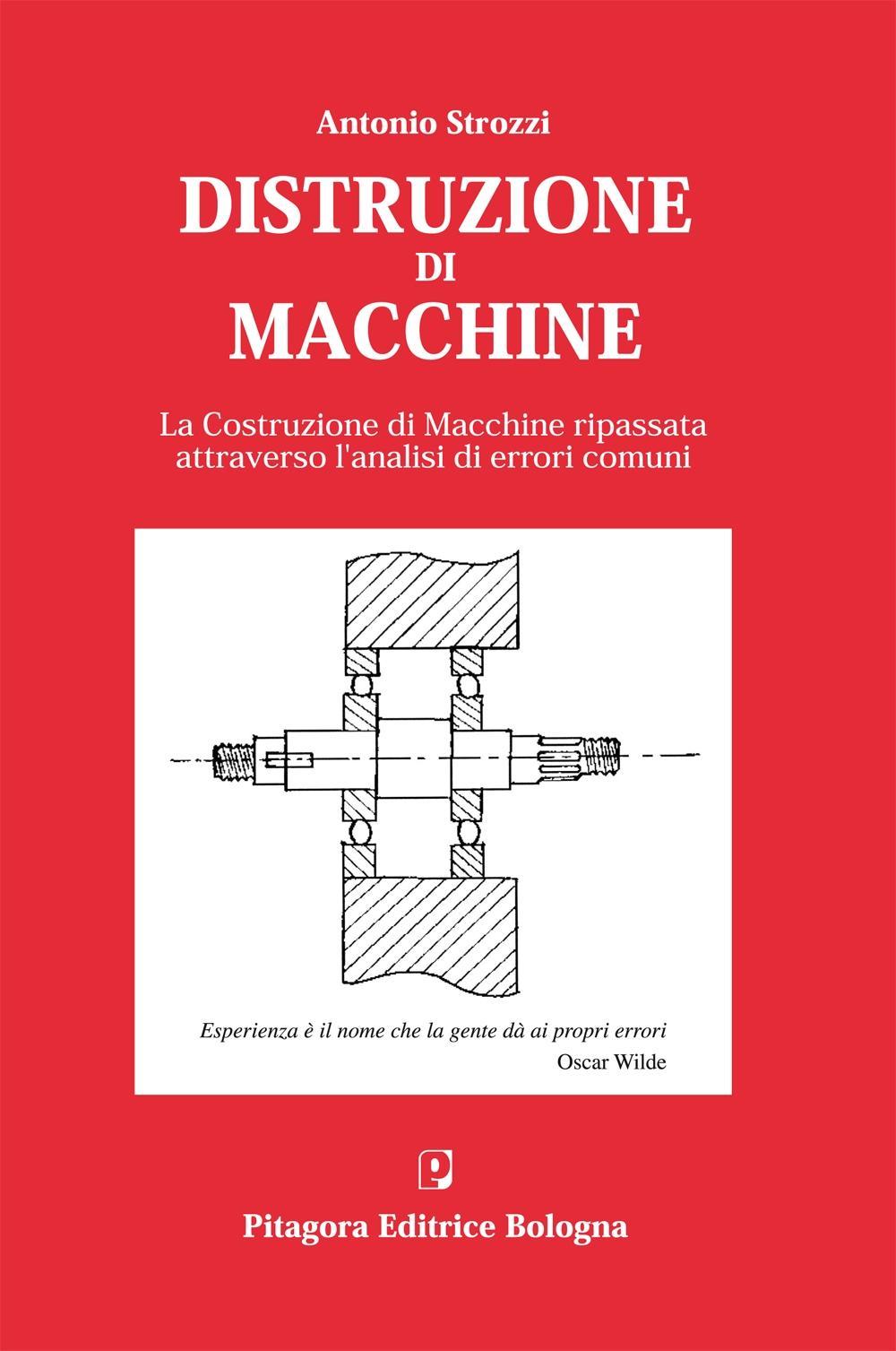 Antonio Strozzi

DISTRUZIONE
DI
MACCHINE

La Costruzione di Macchine ripassata attraverso l'analisi di errori comuni

Esperienza è il nome che la gente dà ai propri errori
Oscar Wilde

Pitagora Editrice Bologna